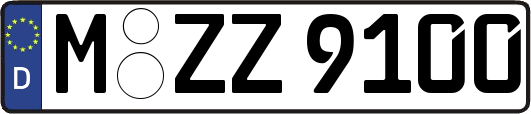 D

M ZZ 9100